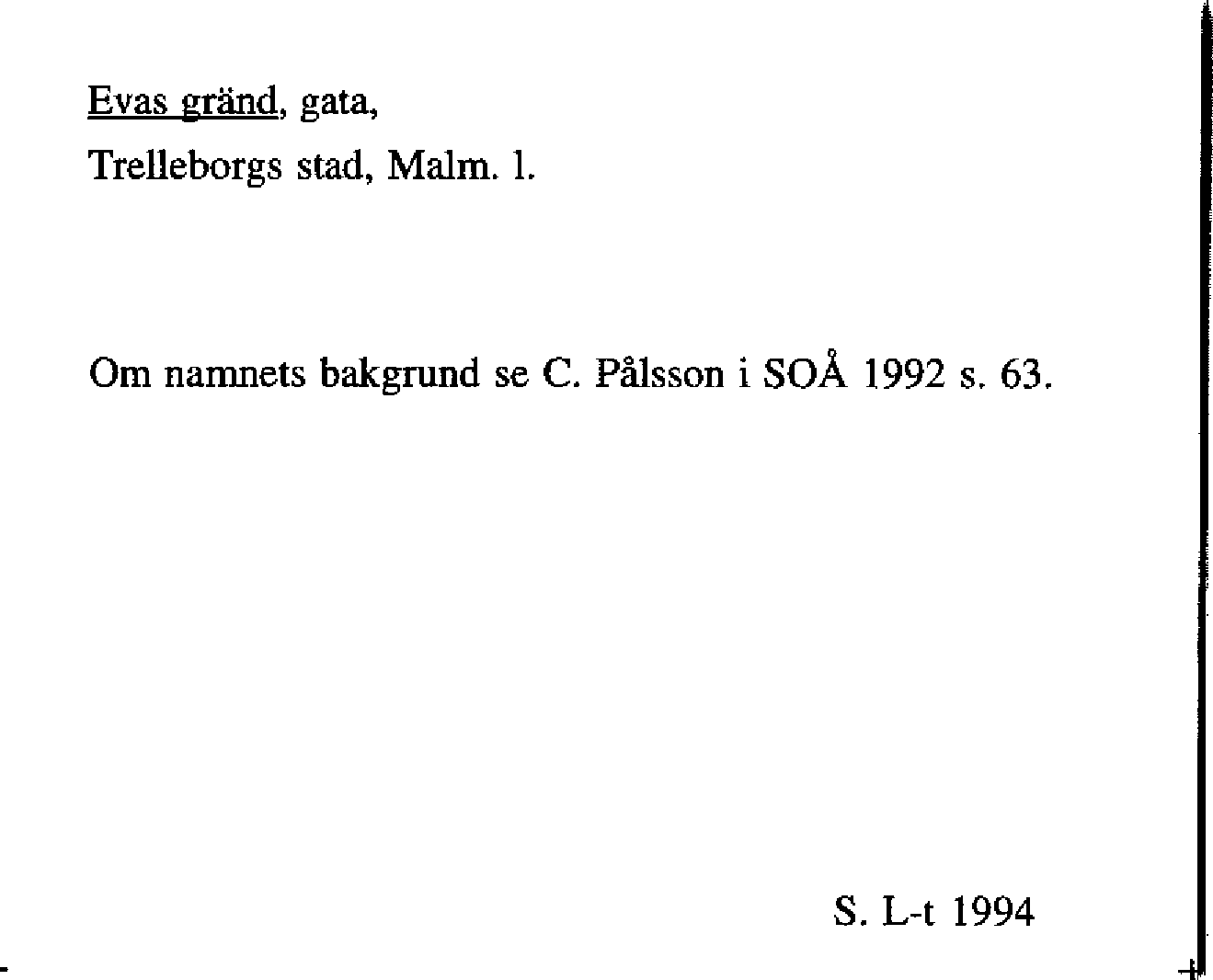 Evas gränd, gata,
Trelleborgs stad, Malm. l.

Om namnets bakgrund se C. Pålsson i SOÅ 1992 s. 63.

S. L-t 1994